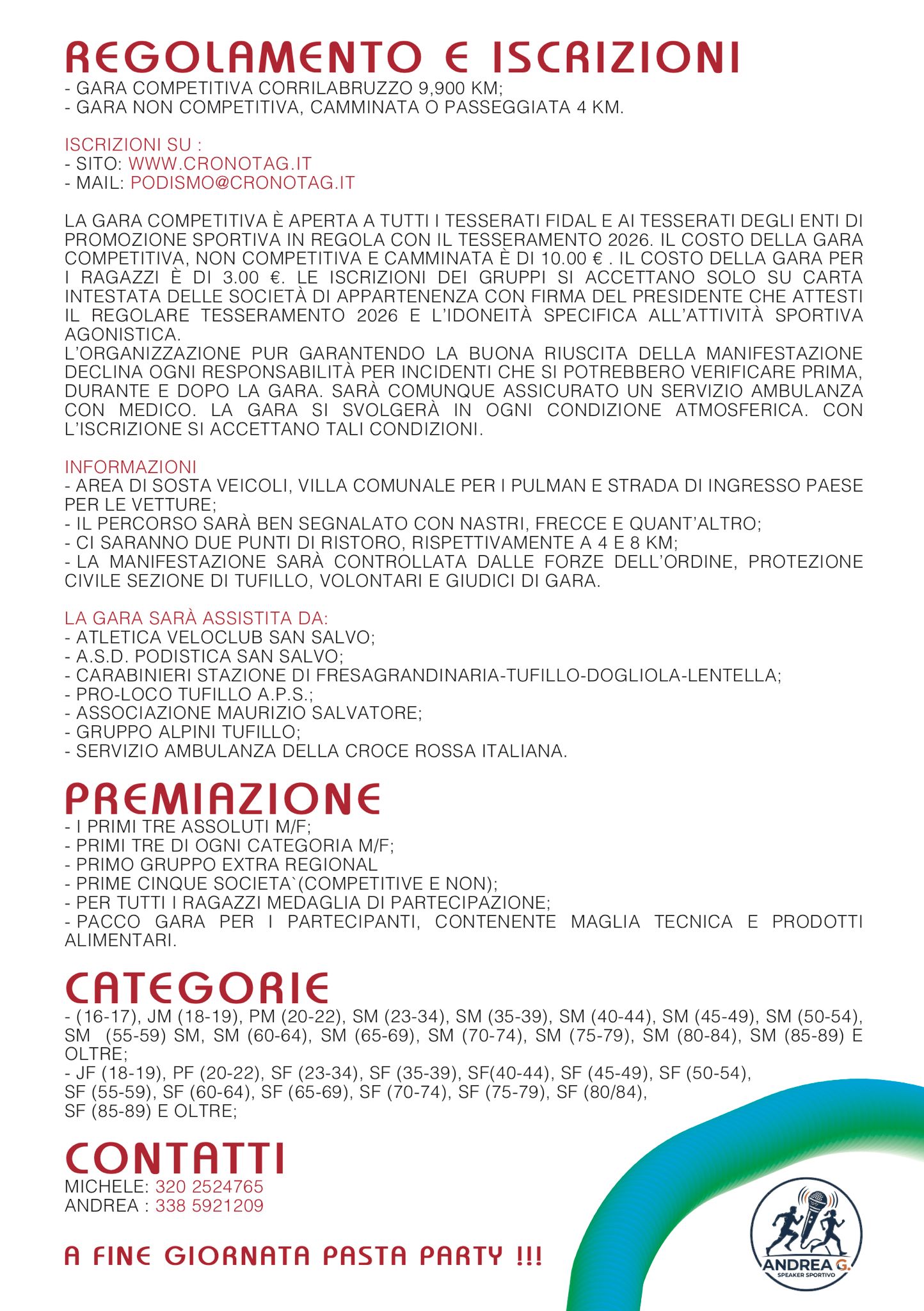 REGOLAMENTO E ISCRIZIONI
- GARA COMPETITIVA CORRILABRUZZO 9,900 KM;
- GARA NON COMPETITIVA, CAMMINATA O PASSEGGIATA 4 KM.

ISCRIZIONI SU :
- SITO: WWW.CRONOTAG.IT
- MAIL: PODISMO@CRONOTAG.IT

LA GARA COMPETITIVA È APERTA A TUTTI I TESSERATI FIDAL E AI TESSERATI DEGLI ENTI DI PROMOZIONE SPORTIVA IN REGOLA CON IL TESSERAMENTO 2026. IL COSTO DELLA GARA COMPETITIVA, NON COMPETITIVA E CAMMINATA È DI 10.00 € . IL COSTO DELLA GARA PER I RAGAZZI È DI 3.00 €. LE ISCRIZIONI DEI GRUPPI SI ACCETTANO SOLO SU CARTA INTESTATA DELLE SOCIETÀ DI APPARTENENZA CON FIRMA DEL PRESIDENTE CHE ATTESTI IL REGOLARE TESSERAMENTO 2026 E L'IDONEITÀ SPECIFICA ALL'ATTIVITÀ SPORTIVA AGONISTICA.
L'ORGANIZZAZIONE PUR GARANTENDO LA BUONA RIUSCITA DELLA MANIFESTAZIONE DECLINA OGNI RESPONSABILITÀ PER INCIDENTI CHE SI POTREBBERO VERIFICARE PRIMA, DURANTE E DOPO LA GARA. SARÀ COMUNQUE ASSICURATO UN SERVIZIO AMBULANZA CON MEDICO. LA GARA SI SVOLGERÀ IN OGNI CONDIZIONE ATMOSFERICA. CON L'ISCRIZIONE SI ACCETTANO TALI CONDIZIONI.

INFORMAZIONI
- AREA DI SOSTA VEICOLI, VILLA COMUNALE PER I PULMAN E STRADA DI INGRESSO PAESE PER LE VETTURE;
- IL PERCORSO SARÀ BEN SEGNALATO CON NASTRI, FRECCE E QUANT'ALTRO;
- CI SARANNO DUE PUNTI DI RISTORO, RISPETTIVAMENTE A 4 E 8 KM;
- LA MANIFESTAZIONE SARÀ CONTROLLATA DALLE FORZE DELL'ORDINE, PROTEZIONE CIVILE SEZIONE DI TUFILLO, VOLONTARI E GIUDICI DI GARA.

LA GARA SARÀ ASSISTITA DA:
- ATLETICA VELOCLUB SAN SALVO;
- A.S.D. PODISTICA SAN SALVO;
- CARABINIERI STAZIONE DI FRESAGRANDINARIA-TUFILLO-DOGLIOLA-LENTELLA;
- PRO-LOCO TUFILLO A.P.S.;
- ASSOCIAZIONE MAURIZIO SALVATORE;
- GRUPPO ALPINI TUFILLO;
- SERVIZIO AMBULANZA DELLA CROCE ROSSA ITALIANA.

PREMIAZIONE
- I PRIMI TRE ASSOLUTI M/F;
- PRIMI TRE DI OGNI CATEGORIA M/F;
- PRIMO GRUPPO EXTRA REGIONAL
- PRIME CINQUE SOCIETA`(COMPETITIVE E NON);
- PER TUTTI I RAGAZZI MEDAGLIA DI PARTECIPAZIONE;
- PACCO GARA PER I PARTECIPANTI, CONTENENTE MAGLIA TECNICA E PRODOTTI ALIMENTARI.

CATEGORIE
- (16-17), JM (18-19), PM (20-22), SM (23-34), SM (35-39), SM (40-44), SM (45-49), SM (50-54), SM (55-59) SM, SM (60-64), SM (65-69), SM (70-74), SM (75-79), SM (80-84), SM (85-89) E OLTRE;
- JF (18-19), PF (20-22), SF (23-34), SF (35-39), SF(40-44), SF (45-49), SF (50-54), SF (55-59), SF (60-64), SF (65-69), SF (70-74), SF (75-79), SF (80/84), SF (85-89) E OLTRE;

CONTATTI
MICHELE: 320 2524765
ANDREA : 338 5921209

A FINE GIORNATA PASTA PARTY !!!

ANDREA G.
SPEAKER SPORTIVO